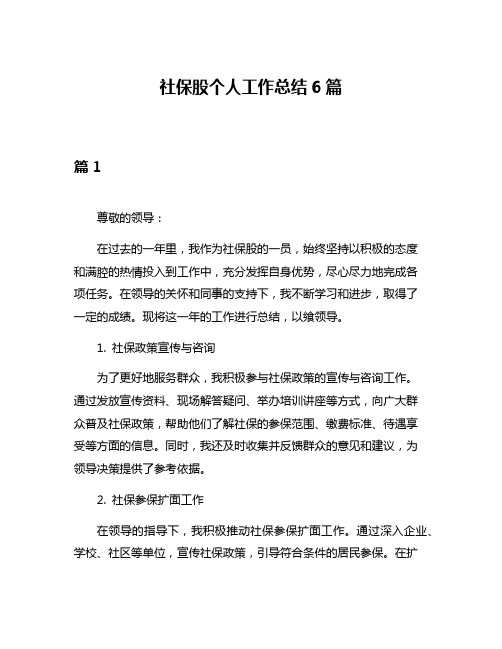 社保股个人工作总结 6 篇

篇 1

尊敬的领导：

在过去的一年里，我作为社保股的一员，始终坚持以积极的态度和满腔的热情投入到工作中，充分发挥自身优势，尽心尽力地完成各项任务。在领导的关怀和同事的支持下，我不断学习和进步，取得了一定的成绩。现将这一年的工作进行总结，以飨领导。

1. 社保政策宣传与咨询

为了更好地服务群众，我积极参与社保政策的宣传与咨询工作。通过发放宣传资料、现场解答疑问、举办培训讲座等方式，向广大群众普及社保政策，帮助他们了解社保的参保范围、缴费标准、待遇享受等方面的信息。同时，我还及时收集并反馈群众的意见和建议，为领导决策提供了参考依据。

2. 社保参保扩面工作

在领导的指导下，我积极推动社保参保扩面工作。通过深入企业、学校、社区等单位，宣传社保政策，引导符合条件的居民参保。在扩